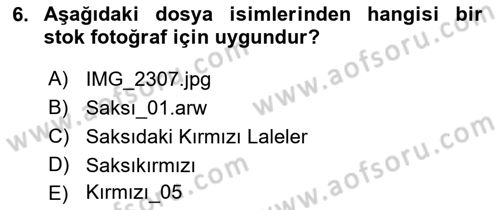 6. Aşağıdaki dosya isimlerinden hangisi bir stok fotoğraf için uygundur?

A) IMG_2307.jpg
B) Saksı_01.arw
C) Saksıdaki Kırmızı Laleler
D) Saksıkırmızı
E) Kırmızı_05

www.aofsoru.com
www.aofsoru.com
www.aofsoru.com
www.aofsoru.com